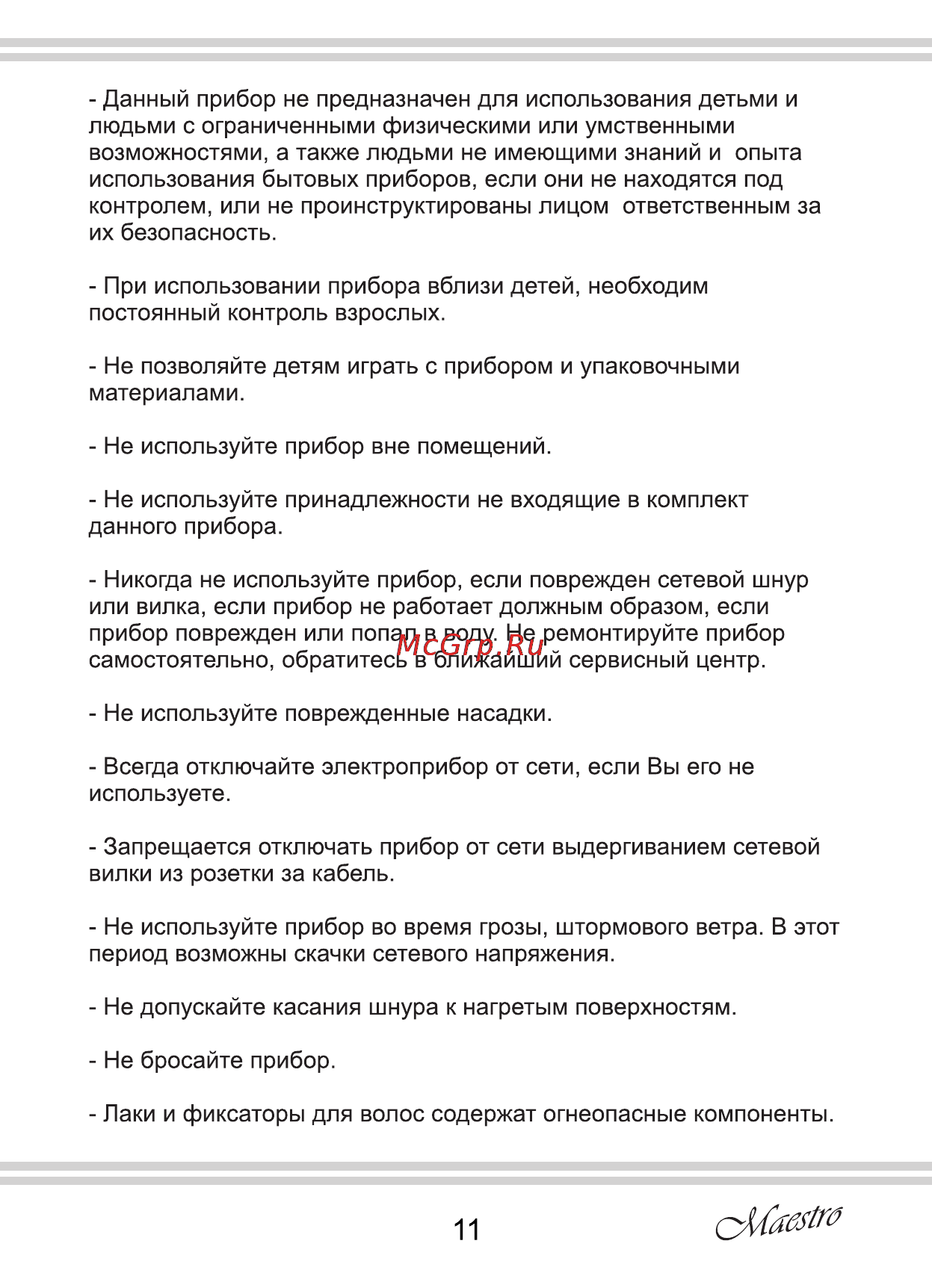 - Данный прибор не предназначен для использования детьми и людьми с ограниченными физическими или умственными возможностями, а также людьми не имеющими знаний и опыта использования бытовых приборов, если они не находятся под контролем, или не проинструктированы лицом ответственным за их безопасность.

- При использовании прибора вблизи детей, необходим постоянный контроль взрослых.

- Не позволяйте детям играть с прибором и упаковочными материалами.

- Не используйте прибор вне помещений.

- Не используйте принадлежности не входящие в комплект данного прибора.

- Никогда не используйте прибор, если поврежден сетевой шнур или вилка, если прибор не работает должным образом, если прибор поврежден или попал в воду. Не ремонтируйте прибор самостоятельно, обратитесь в ближайший сервисный центр.

McGrp.Ru

- Не используйте поврежденные насадки.

- Всегда отключайте электроприбор от сети, если Вы его не используете.

- Запрещается отключать прибор от сети выдергиванием сетевой вилки из розетки за кабель.

- Не используйте прибор во время грозы, штормового ветра. В этот период возможны скачки сетевого напряжения.

- Не допускайте касания шнура к нагретым поверхностям.

- Не бросайте прибор.

- Лаки и фиксаторы для волос содержат огнеопасные компоненты.

11

Maestro